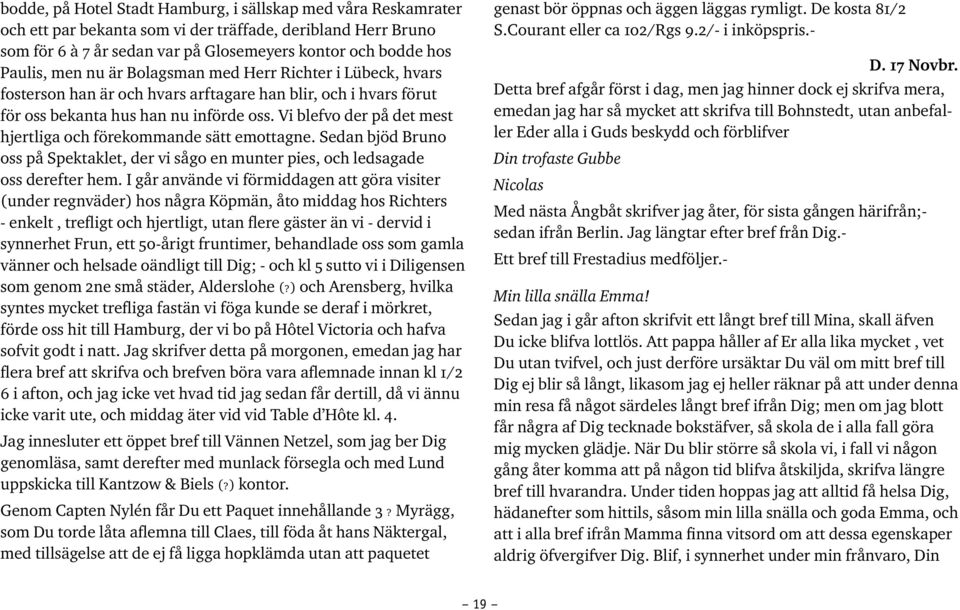 bodde, på Hotel Stadt Hamburg, i sällskap med våra Reskamrater och ett par bekanta som vi der träffade, deribland Herr Bruno som för 6 à 7 år sedan var på Glosemeyers kontor och bodde hos Paulis, men nu är Bolagsman med Herr Richter i Lübeck, hvars fosterson han är och hvars arftagare han blir, och i hvars förut för oss bekanta hus han nu införde oss. Vi blefvo der på det mest hjertliga och förekommande sätt emottagne. Sedan bjöd Bruno oss på Spektaklet, der vi sågo en munter pies, och ledsagade oss derefter hem. I går använde vi förmiddagen att göra visiter (under regnväder) hos några Köpmän, åto middag hos Richters - enkelt , trefligt och hjertligt, utan flere gäster än vi - dervid i synnerhet Frun, ett 50-årigt fruntimer, behandlade oss som gamla vänner och helsade oändligt till Dig; - och kl 5 sutto vi i Diligensen som genom 2ne små städer, Alderslohe (?) och Arensberg, hvilka syntes mycket trefliga fastän vi föga kunde se deraf i mörkret, förde oss hit till Hamburg, der vi bo på Hôtel Victoria och hafva sofvit godt i natt. Jag skrifver detta på morgonen, emedan jag har flera bref att skrifva och brefven böra vara aflemnade innan kl 1/2 6 i afton, och jag icke vet hvad tid jag sedan får dertill, då vi ännu icke varit ute, och middag äter vid vid Table d'Hôte kl. 4.

Jag innesluter ett öppet bref till Vännen Netzel, som jag ber Dig genomläsa, samt derefter med munlack försegla och med Lund uppskicka till Kantzow & Biels (?) kontor.

Genom Capten Nylén får Du ett Paquet innehållande 3 ? Myrägg, som Du torde låta aflemna till Claes, till föda åt hans Näktergal, med tillsägelse att de ej få ligga hopklämda utan att paquetet genast bör öppnas och äggen läggas rymligt. De kosta 81/2 S.Courant eller ca 102/Rgs 9.2/- i inköpspris.-

D. 17 Novbr.

Detta bref afgår först i dag, men jag hinner dock ej skrifva mera, emedan jag har så mycket att skrifva till Bohnstedt, utan anbefaller Eder alla i Guds beskydd och förblifver

Din trofaste Gubbe

Nicolas

Med nästa Ångbåt skrifver jag åter, för sista gången härifrån;- sedan ifrån Berlin. Jag längtar efter bref från Dig.-

Ett bref till Frestadius medföljer.-

Min lilla snälla Emma!

Sedan jag i går afton skrifvit ett långt bref till Mina, skall äfven Du icke blifva lottlös. Att pappa håller af Er alla lika mycket , vet Du utan tvifvel, och just derföre ursäktar Du väl om mitt bref till Dig ej blir så långt, likasom jag ej heller räknar på att under denna min resa få något särdeles långt bref ifrån Dig; men om jag blott får några af Dig tecknade bokstäfver, så skola de i alla fall göra mig mycken glädje. När Du blir större så skola vi, i fall vi någon gång åter komma att på någon tid blifva åtskiljda, skrifva längre bref till hvarandra. Under tiden hoppas jag att alltid få helsa Dig, hädanefter som hittils, såsom min lilla snälla och goda Emma, och att i alla bref ifrån Mamma finna vitsord om att dessa egenskaper aldrig öfvergifver Dig. Blif, i synnerhet under min frånvaro, Din

– 19 –